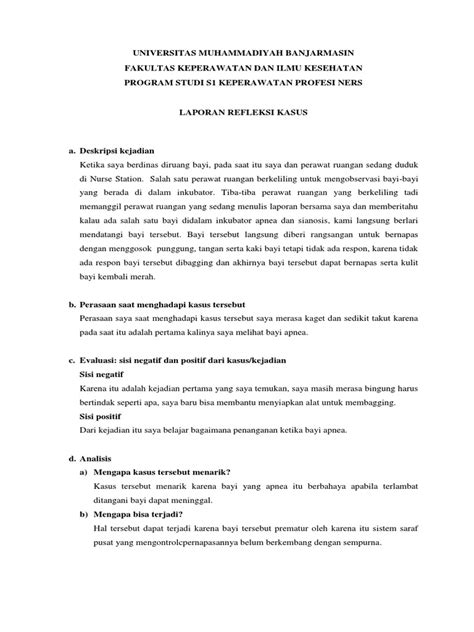 UNIVERSITAS MUHAMMADIYAH BANJARMASIN
FAKULTAS KEPERAWATAN DAN ILMU KESEHATAN
PROGRAM STUDI S1 KEPERAWATAN PROFESI NERS

LAPORAN REFLEKSI KASUS

a. Deskripsi kejadian
Ketika saya berdinas diruang bayi, pada saat itu saya dan perawat ruangan sedang duduk di Nurse Station. Salah satu perawat ruangan berkeliling untuk mengobservasi bayi-bayi yang berada di dalam inkubator. Tiba-tiba perawat ruangan yang berkeliling tadi memanggil perawat ruangan yang sedang menulis laporan bersama saya dan memberitahu kalau ada salah satu bayi didalam inkubator apnea dan sianosis, kami langsung berlari mendatangi bayi tersebut. Bayi tersebut langsung diberi rangsangan untuk bernapas dengan menggosok punggung, tangan serta kaki bayi tetapi tidak ada respon, karena tidak ada respon bayi tersebut dibagging dan akhirnya bayi tersebut dapat bernapas serta kulit bayi kembali merah.

b. Perasaan saat menghadapi kasus tersebut
Perasaan saya saat menghadapi kasus tersebut saya merasa kaget dan sedikit takut karena pada saat itu adalah pertama kalinya saya melihat bayi apnea.

c. Evaluasi: sisi negatif dan positif dari kasus/kejadian
Sisi negatif
Karena itu adalah kejadian pertama yang saya temukan, saya masih merasa bingung harus bertindak seperti apa, saya baru bisa membantu menyiapkan alat untuk membagging.
Sisi positif
Dari kejadian itu saya belajar bagaimana penanganan ketika bayi apnea.

d. Analisis
a) Mengapa kasus tersebut menarik?
Kasus tersebut menarik karena bayi yang apnea itu berbahaya apabila terlambat ditangani bayi dapat meninggal.
b) Mengapa bisa terjadi?
Hal tersebut dapat terjadi karena bayi tersebut prematur oleh karena itu sistem saraf pusat yang mengontrolcpernapasannya belum berkembang dengan sempurna.